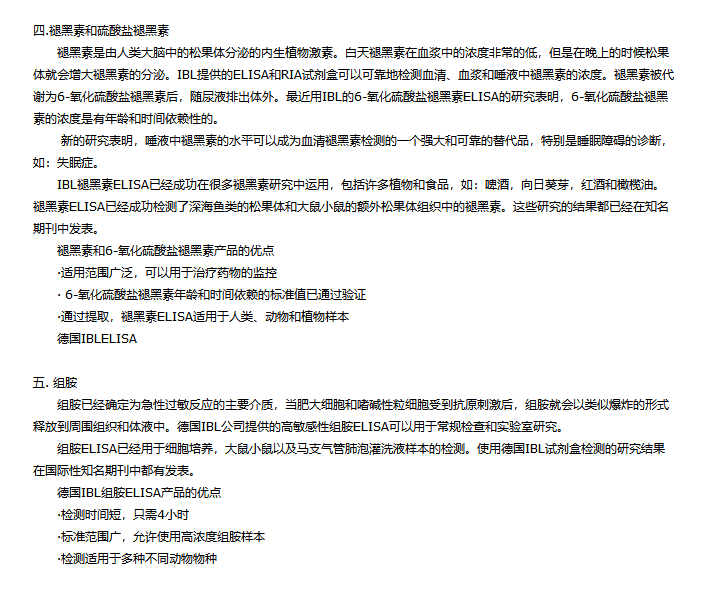 四.褪黑素和硫酸盐褪黑素

褪黑素是由人类大脑中的松果体分泌的内生植物激素。白天褪黑素在血浆中的浓度非常的低，但是在晚上的时候松果体就会增大褪黑素的分泌。IBL提供的ELISA和RIA试剂盒可以可靠地检测血清、血浆和唾液中褪黑素的浓度。褪黑素被代谢为6-氧化硫酸盐褪黑素后，随尿液排出体外。最近用IBL的6-氧化硫酸盐褪黑素ELISA的研究表明，6-氧化硫酸盐褪黑素的浓度是有年龄和时间依赖性的。

新的研究表明，唾液中褪黑素的水平可以成为血清褪黑素检测的一个强大和可靠的替代品，特别是睡眠障碍的诊断，如：失眠症。

IBL褪黑素ELISA已经成功在很多褪黑素研究中运用，包括许多植物和食品，如：啤酒，向日葵芽，红酒和橄榄油。褪黑素ELISA已经成功检测了深海鱼类的松果体和大鼠小鼠的额外松果体组织中的褪黑素。这些研究的结果都已经在知名期刊中发表。

褪黑素和6-氧化硫酸盐褪黑素产品的优点

·适用范围广泛，可以用于治疗药物的监控

· 6-氧化硫酸盐褪黑素年龄和时间依赖的标准值已通过验证

·通过提取，褪黑素ELISA适用于人类、动物和植物样本

德国IBLELISA

五. 组胺

组胺已经确定为急性过敏反应的主要介质，当肥大细胞和嗜碱性粒细胞受到抗原刺激后，组胺就会以类似爆炸的形式释放到周围组织和体液中。德国IBL公司提供的高敏感性组胺ELISA可以用于常规检查和实验室研究。

组胺ELISA已经用于细胞培养，大鼠小鼠以及马支气管肺泡灌洗液样本的检测。使用德国IBL试剂盒检测的研究结果在国际性知名期刊中都有发表。

德国IBL组胺ELISA产品的优点

·检测时间短，只需4小时

·标准范围广，允许使用高浓度组胺样本

·检测适用于多种不同动物物种